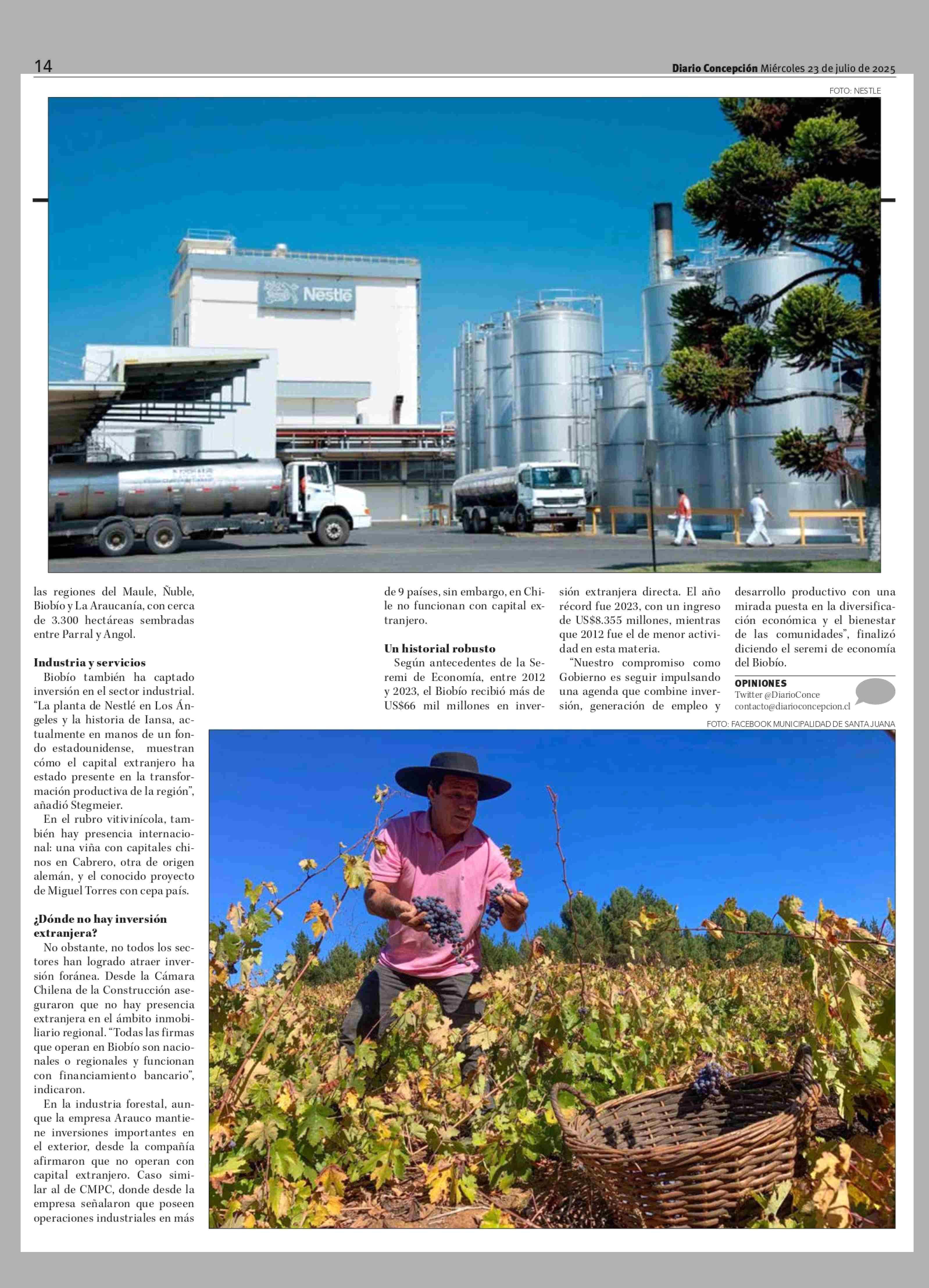 14

Diario Concepción Miércoles 23 de julio de 2025

FOTO: NESTLE

Nestlé

las regiones del Maule, Ñuble, Biobío y La Araucanía, con cerca de 3.300 hectáreas sembradas entre Parral y Angol.

Industria y servicios

Biobío también ha captado inversión en el sector industrial. "La planta de Nestlé en Los Ángeles y la historia de Iansa, actualmente en manos de un fondo estadounidense, muestran cómo el capital extranjero ha estado presente en la transformación productiva de la región", añadió Stegmeier.

En el rubro vitivinícola, también hay presencia internacional: una viña con capitales chinos en Cabrero, otra de origen alemán, y el conocido proyecto de Miguel Torres con cepa país.

¿Dónde no hay inversión extranjera?

No obstante, no todos los sectores han logrado atraer inversión foránea. Desde la Cámara Chilena de la Construcción aseguraron que no hay presencia extranjera en el ámbito inmobiliario regional. "Todas las firmas que operan en Biobío son nacionales o regionales y funcionan con financiamiento bancario", indicaron.

En la industria forestal, aunque la empresa Arauco mantiene inversiones importantes en el exterior, desde la compañía afirmaron que no operan con capital extranjero. Caso similar al de CMPC, donde desde la empresa señalaron que poseen operaciones industriales en más

de 9 países, sin embargo, en Chile no funcionan con capital extranjero.

Un historial robusto

Según antecedentes de la Seremi de Economía, entre 2012 y 2023, el Biobío recibió más de US$66 mil millones en inversión extranjera directa. El año récord fue 2023, con un ingreso de US$8.355 millones, mientras que 2012 fue el de menor actividad en esta materia.

"Nuestro compromiso como Gobierno es seguir impulsando una agenda que combine inversión, generación de empleo y desarrollo productivo con una mirada puesta en la diversificación económica y el bienestar de las comunidades", finalizó diciendo el seremi de economía del Biobío.

OPINIONES
Twitter @DiarioConce
contacto@diarioconcepcion.cl

FOTO: FACEBOOK MUNICIPALIDAD DE SANTA JUANA